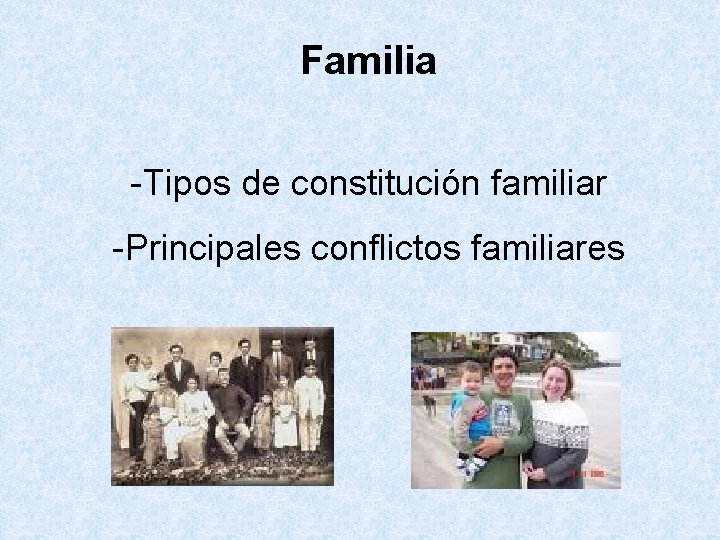 Familia

-Tipos de constitución familiar

-Principales conflictos familiares